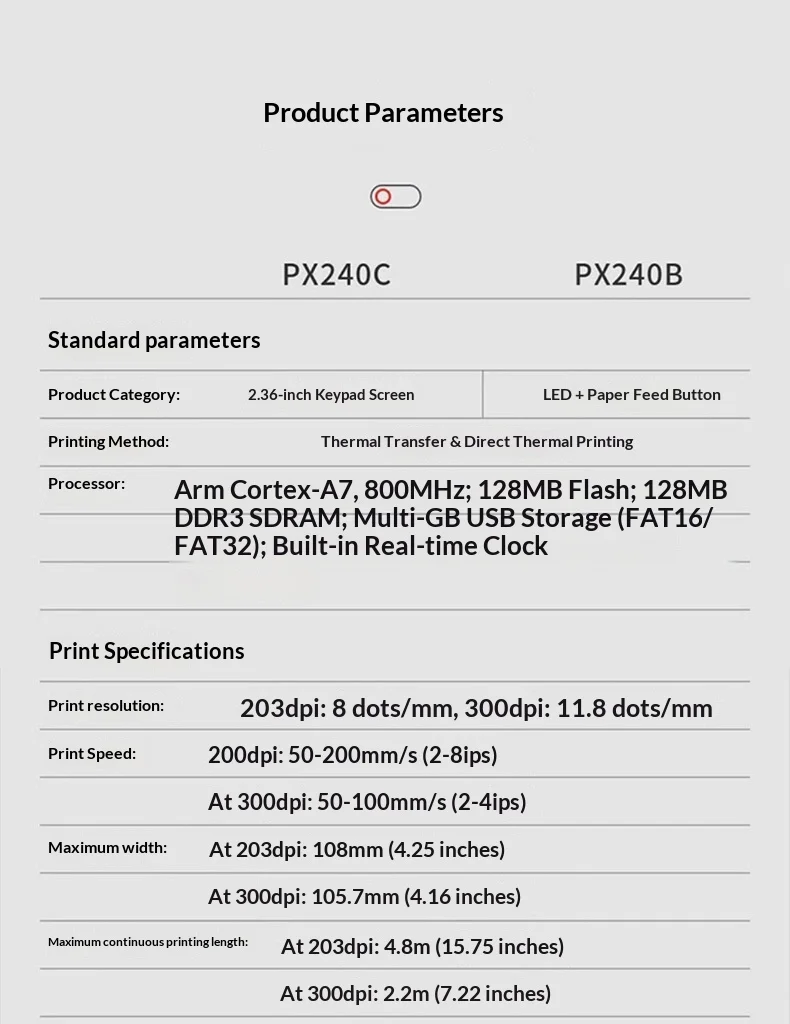 Product Parameters

PX240C PX240B

Standard parameters

Product Category: 2.36-inch Keypad Screen LED + Paper Feed Button

Printing Method: Thermal Transfer & Direct Thermal Printing

Processor: Arm Cortex-A7, 800MHz; 128MB Flash; 128MB DDR3 SDRAM; Multi-GB USB Storage (FAT16/FAT32); Built-in Real-time Clock

Print Specifications

Print resolution: 203dpi: 8 dots/mm, 300dpi: 11.8 dots/mm

Print Speed: 200dpi: 50-200mm/s (2-8ips)

At 300dpi: 50-100mm/s (2-4ips)

Maximum width: At 203dpi: 108mm (4.25 inches)

At 300dpi: 105.7mm (4.16 inches)

Maximum continuous printing length: At 203dpi: 4.8m (15.75 inches)

At 300dpi: 2.2m (7.22 inches)